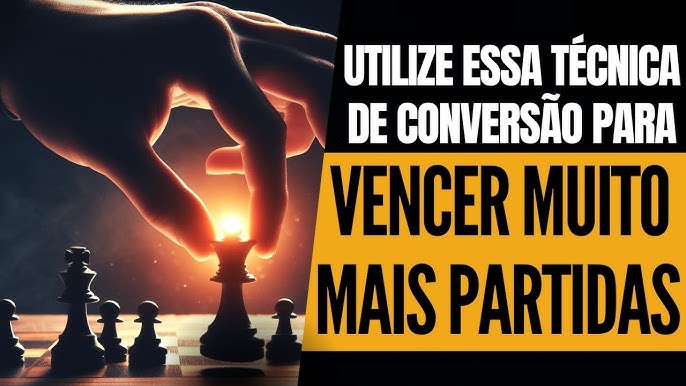 UTILIZE ESSA TÉCNICA DE CONVERSÃO PARA

VENCER MUITO MAIS PARTIDAS